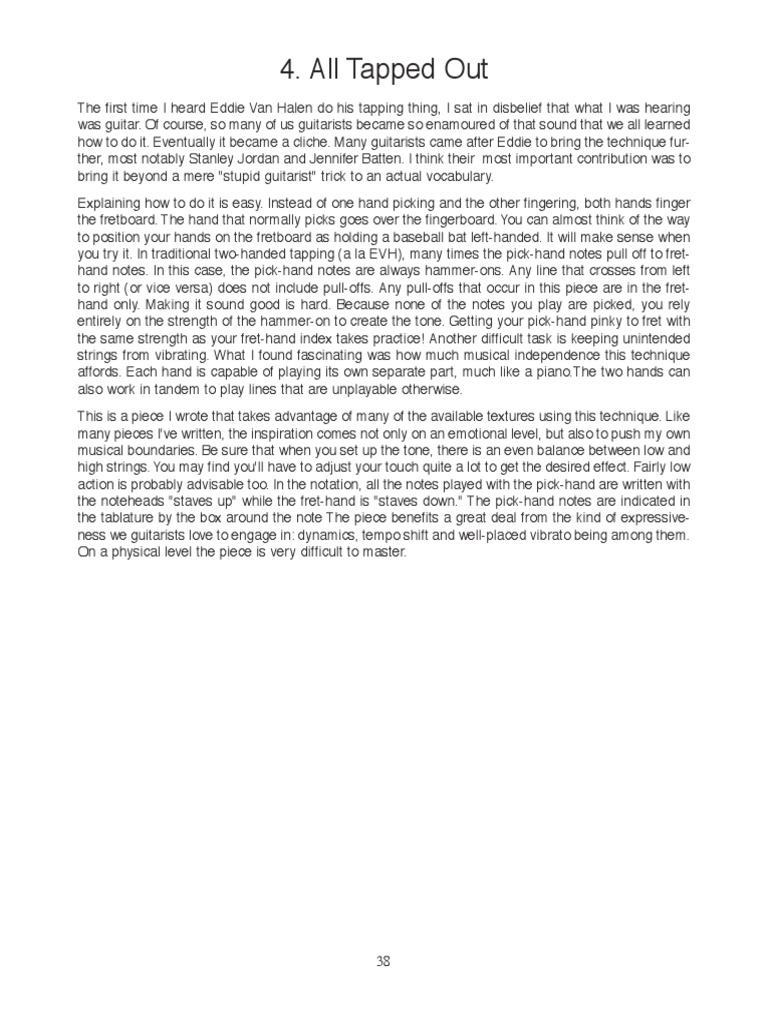 4. All Tapped Out

The first time I heard Eddie Van Halen do his tapping thing, I sat in disbelief that what I was hearing was guitar. Of course, so many of us guitarists became so enamoured of that sound that we all learned how to do it. Eventually it became a cliche. Many guitarists came after Eddie to bring the technique further, most notably Stanley Jordan and Jennifer Batten. I think their most important contribution was to bring it beyond a mere "stupid guitarist" trick to an actual vocabulary.

Explaining how to do it is easy. Instead of one hand picking and the other fingering, both hands finger the fretboard. The hand that normally picks goes over the fingerboard. You can almost think of the way to position your hands on the fretboard as holding a baseball bat left-handed. It will make sense when you try it. In traditional two-handed tapping (a la EVH), many times the pick-hand notes pull off to fret-hand notes. In this case, the pick-hand notes are always hammer-ons. Any line that crosses from left to right (or vice versa) does not include pull-offs. Any pull-offs that occur in this piece are in the fret-hand only. Making it sound good is hard. Because none of the notes you play are picked, you rely entirely on the strength of the hammer-on to create the tone. Getting your pick-hand pinky to fret with the same strength as your fret-hand index takes practice! Another difficult task is keeping unintended strings from vibrating. What I found fascinating was how much musical independence this technique affords. Each hand is capable of playing its own separate part, much like a piano.The two hands can also work in tandem to play lines that are unplayable otherwise.

This is a piece I wrote that takes advantage of many of the available textures using this technique. Like many pieces I've written, the inspiration comes not only on an emotional level, but also to push my own musical boundaries. Be sure that when you set up the tone, there is an even balance between low and high strings. You may find you'll have to adjust your touch quite a lot to get the desired effect. Fairly low action is probably advisable too. In the notation, all the notes played with the pick-hand are written with the noteheads "staves up" while the fret-hand is "staves down." The pick-hand notes are indicated in the tablature by the box around the note The piece benefits a great deal from the kind of expressiveness we guitarists love to engage in: dynamics, tempo shift and well-placed vibrato being among them. On a physical level the piece is very difficult to master.

38